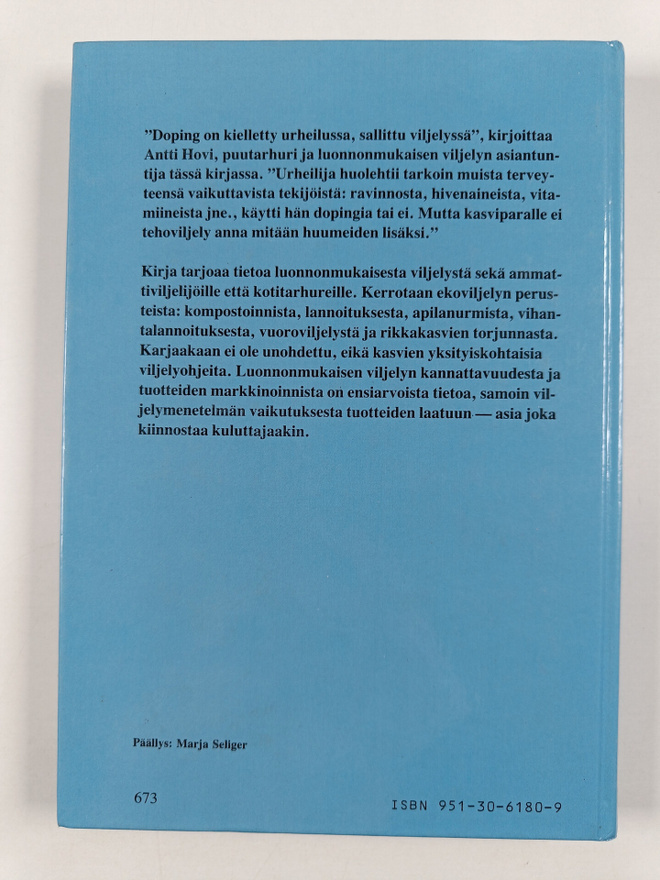 ”Doping on kielletty urheilussa, sallittu viljelyssä”, kirjoittaa Antti Hovi, puutarhuri ja luonnonmukaisen viljelyn asiantuntija tässä kirjassa. ”Urheilija huolehtii tarkoin muista terveyteensä vaikuttavista tekijöistä: ravinnosta, hivenaineista, vitamiineista jne., käytti hän dopingia tai ei. Mutta kasviparalle ei tehoviljely anna mitään huumeiden lisäksi.”

Kirja tarjoaa tietoa luonnonmukaisesta viljelystä sekä ammattiviljelijöille että kotitarhureille. Kerrotaan ekoviljelyn perusteista: kompostoinnista, lannoituksesta, apilanurmista, vihantalannoituksesta, vuoroviljelystä ja rikkakasvien torjunnasta. Karjaakaan ei ole unohdettu, eikä kasvien yksityiskohtaisia viljelyohjeita. Luonnonmukaisen viljelyn kannattavuudesta ja tuotteiden markkinoinnista on ensiarvoista tietoa, samoin viljelymenetelmän vaikutuksesta tuotteiden laatuun — asia joka kiinnostaa kuluttajaakin.

Päällys: Marja Seliger

673

ISBN 951-30-6180-9